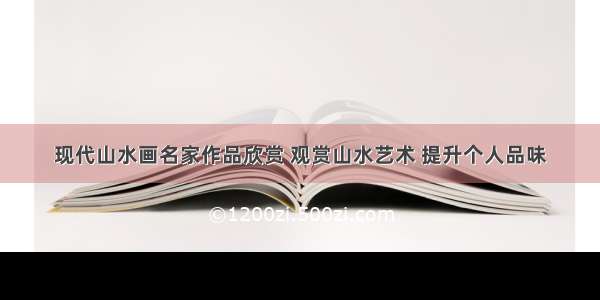 现代山水画名家作品欣赏 观赏山水艺术 提升个人品味

©1200zi.500zi.com